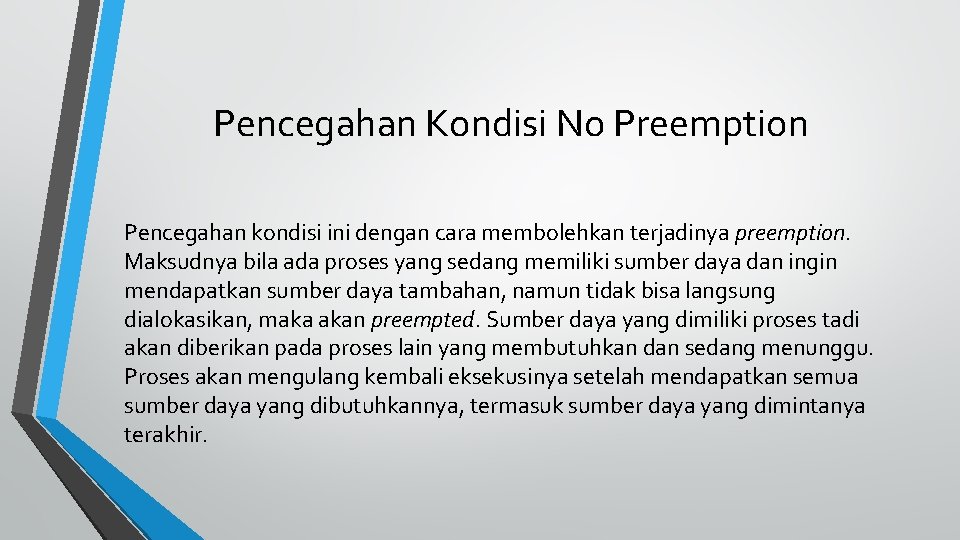 Pencegahan Kondisi No Preemption

Pencegahan kondisi ini dengan cara membolehkan terjadinya preemption. Maksudnya bila ada proses yang sedang memiliki sumber daya dan ingin mendapatkan sumber daya tambahan, namun tidak bisa langsung dialokasikan, maka akan preempted. Sumber daya yang dimiliki proses tadi akan diberikan pada proses lain yang membutuhkan dan sedang menunggu. Proses akan mengulang kembali eksekusinya setelah mendapatkan semua sumber daya yang dibutuhkannya, termasuk sumber daya yang dimintanya terakhir.